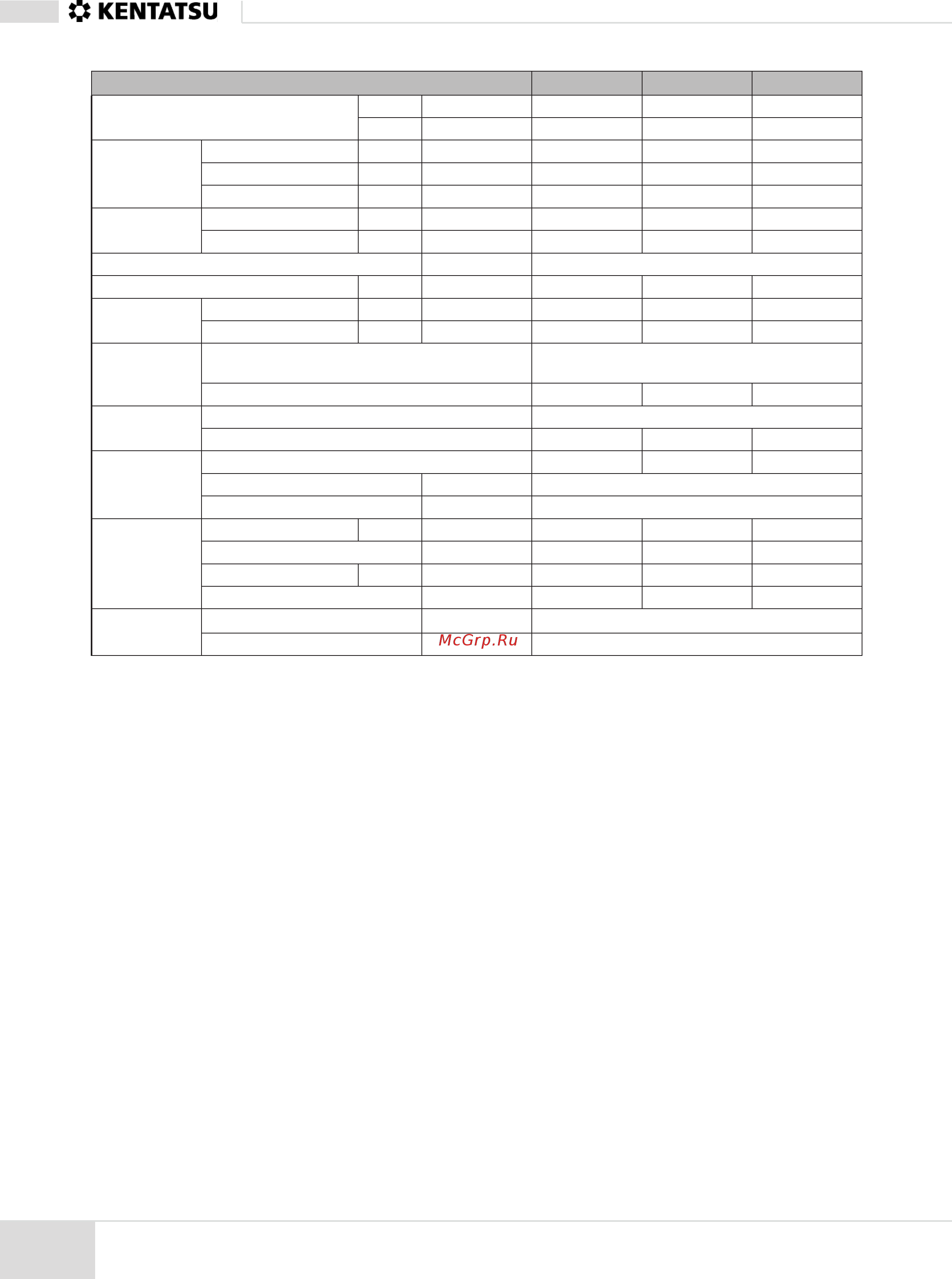 KENTATSU

McGrp.Ru